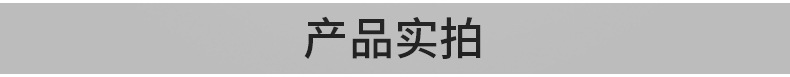 产品实拍